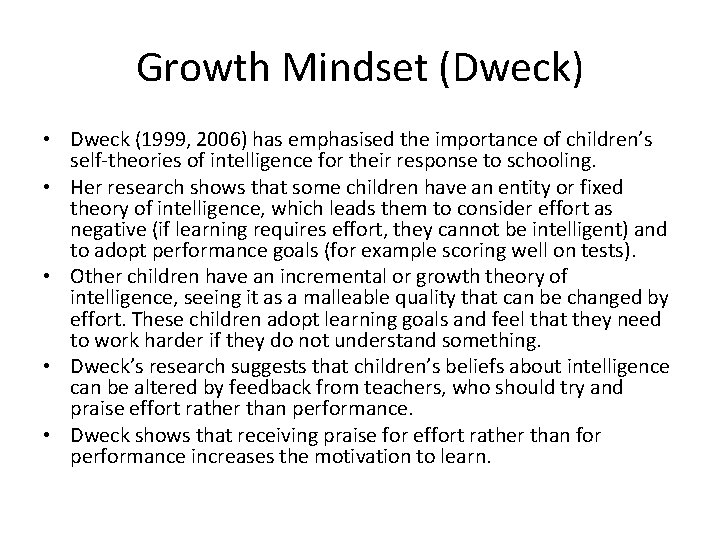 Growth Mindset (Dweck)

• Dweck (1999, 2006) has emphasised the importance of children's self-theories of intelligence for their response to schooling.
• Her research shows that some children have an entity or fixed theory of intelligence, which leads them to consider effort as negative (if learning requires effort, they cannot be intelligent) and to adopt performance goals (for example scoring well on tests).
• Other children have an incremental or growth theory of intelligence, seeing it as a malleable quality that can be changed by effort. These children adopt learning goals and feel that they need to work harder if they do not understand something.
• Dweck's research suggests that children's beliefs about intelligence can be altered by feedback from teachers, who should try and praise effort rather than performance.
• Dweck shows that receiving praise for effort rather than for performance increases the motivation to learn.